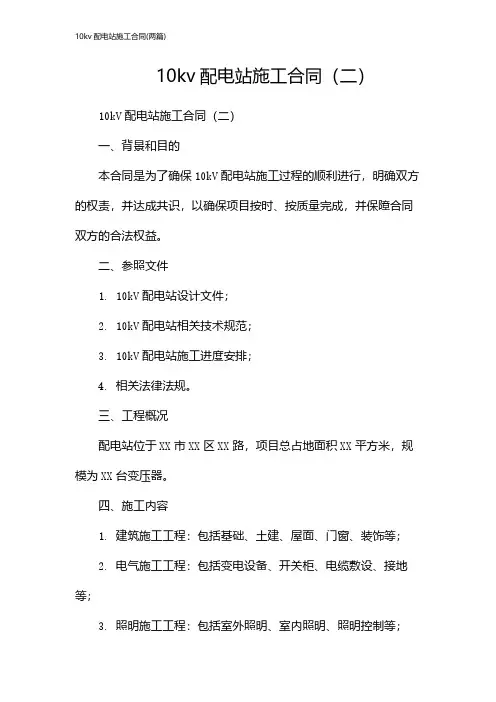 10kv 配电站施工合同(两篇)

10kv 配电站施工合同（二）

10kV 配电站施工合同（二）

一、背景和目的

本合同是为了确保 10kV 配电站施工过程的顺利进行，明确双方的权责，并达成共识，以确保项目按时、按质量完成，并保障合同双方的合法权益。

二、参照文件

1. 10kV 配电站设计文件；

2. 10kV 配电站相关技术规范；

3. 10kV 配电站施工进度安排；

4. 相关法律法规。

三、工程概况

配电站位于 XX 市 XX 区 XX 路，项目总占地面积 XX 平方米，规模为 XX 台变压器。

四、施工内容

1. 建筑施工工程：包括基础、土建、屋面、门窗、装饰等；

2. 电气施工工程：包括变电设备、开关柜、电缆敷设、接地等；

3. 照明施工工程：包括室外照明、室内照明、照明控制等；